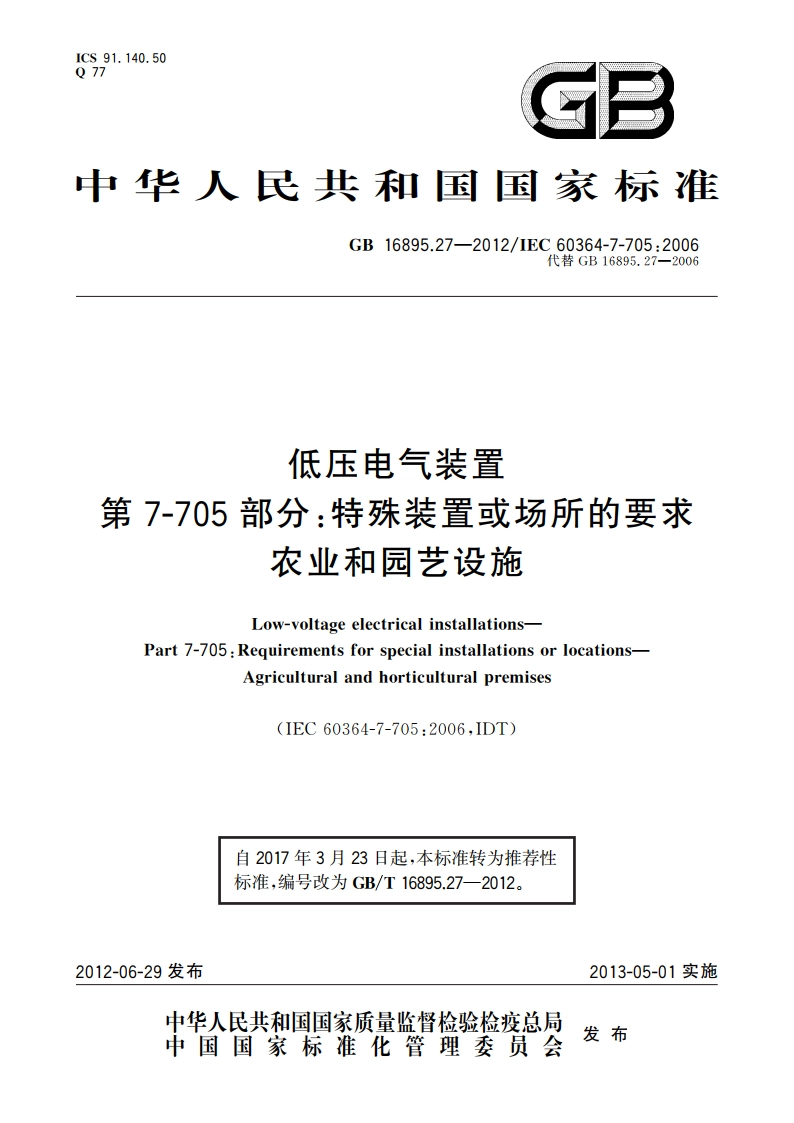 ICS 91.140.50
Q 77

GB

中华人民共和国国家标准

GB 16895.27—2012/IEC 60364-7-705:2006
代替 GB 16895.27—2006

低压电气装置
第 7-705 部分:特殊装置或场所的要求
农业和园艺设施

Low-voltage electrical installations—
Part 7-705:Requirements for special installations or locations—
Agricultural and horticultural premises

(IEC 60364-7-705:2006,IDT)

自 2017 年 3 月 23 日起,本标准转为推荐性标准,编号改为 GB/T 16895.27—2012。

2012-06-29 发布

2013-05-01 实施

中华人民共和国国家质量监督检验检疫总局
中国国家标准化管理委员会
发布